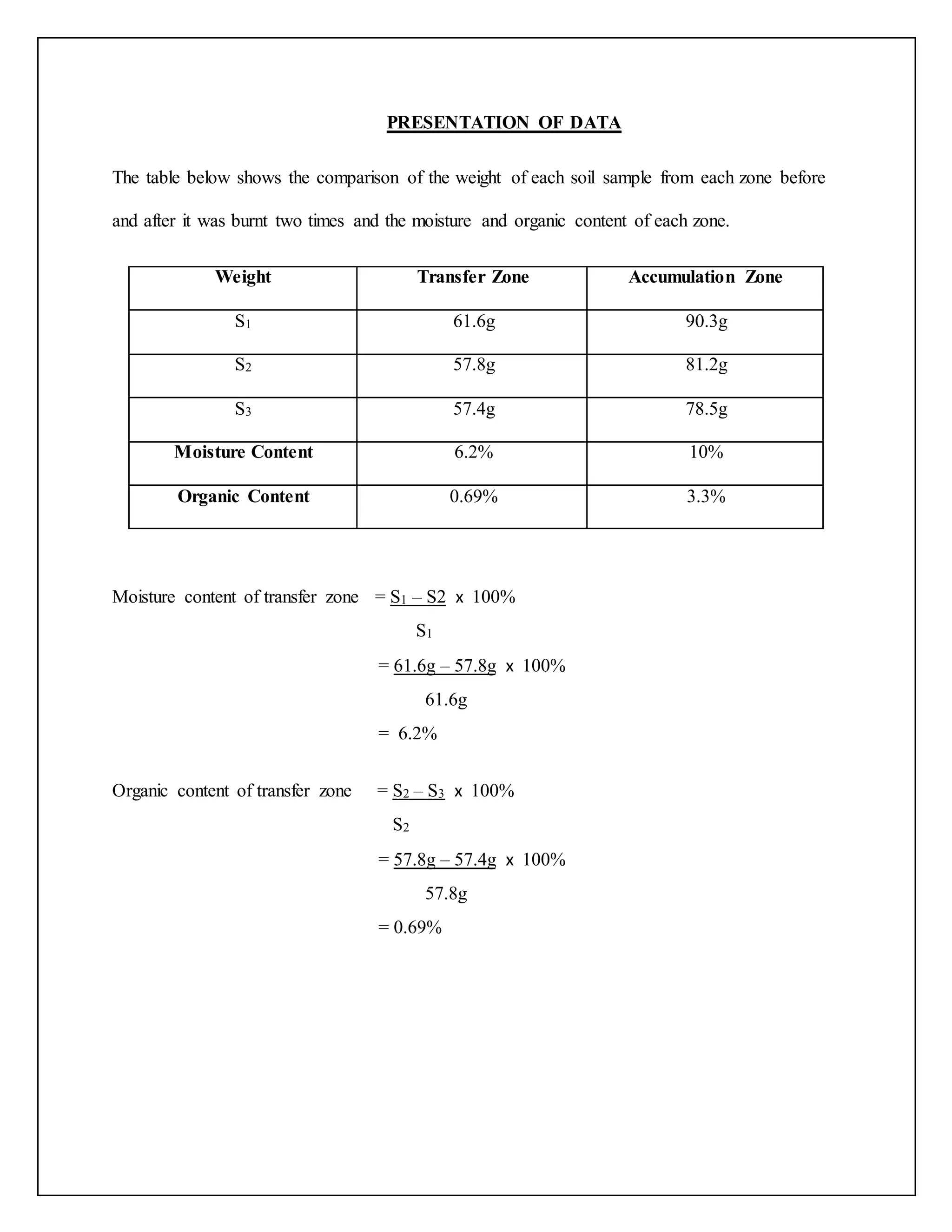 PRESENTATION OF DATA

The table below shows the comparison of the weight of each soil sample from each zone before and after it was burnt two times and the moisture and organic content of each zone.

| Weight | Transfer Zone | Accumulation Zone |
|---|---|---|
| $S_1$ | 61.6g | 90.3g |
| $S_2$ | 57.8g | 81.2g |
| $S_3$ | 57.4g | 78.5g |
| Moisture Content | 6.2% | 10% |
| Organic Content | 0.69% | 3.3% |

Moisture content of transfer zone $= \frac{S_1 - S2}{S_1} \times 100\%$

$= \frac{61.6g - 57.8g}{61.6g} \times 100\%$

$= 6.2\%$

Organic content of transfer zone $= \frac{S_2 - S_3}{S_2} \times 100\%$

$= \frac{57.8g - 57.4g}{57.8g} \times 100\%$

$= 0.69\%$